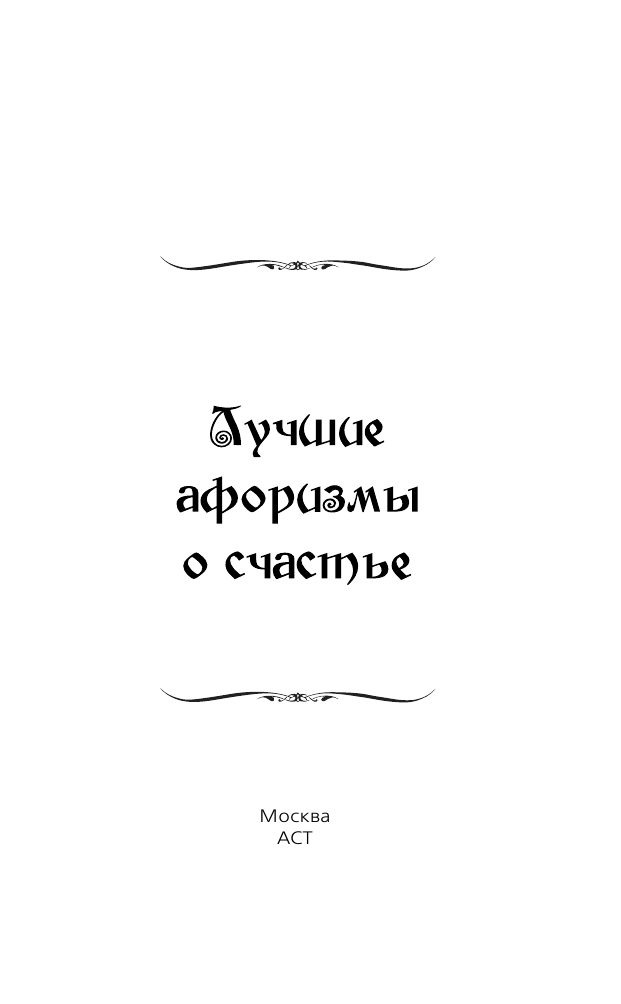 Лучшие афоризмы о счастье

Москва
АСТ